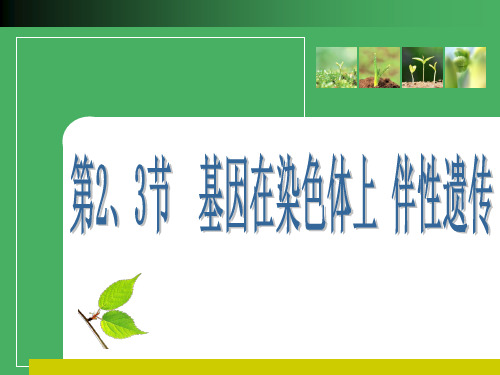 第2、3节　基因在染色体上 伴性遗传